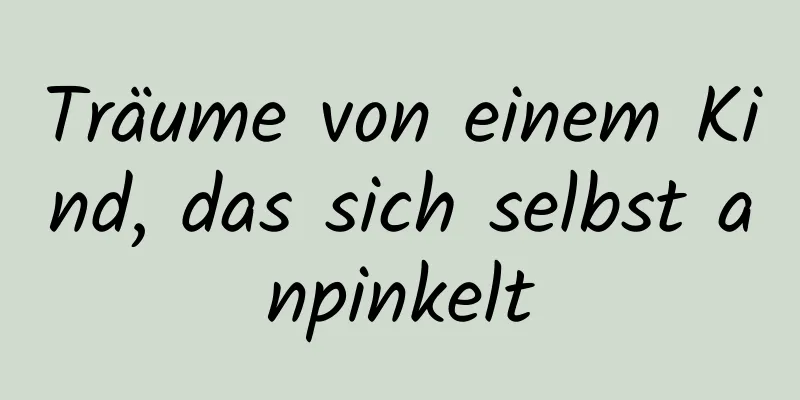 Träume von einem Kind, das sich selbst anpinkelt